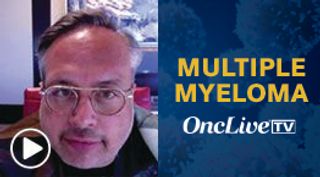 MULTIPLE MYELOMA

OncLive TV